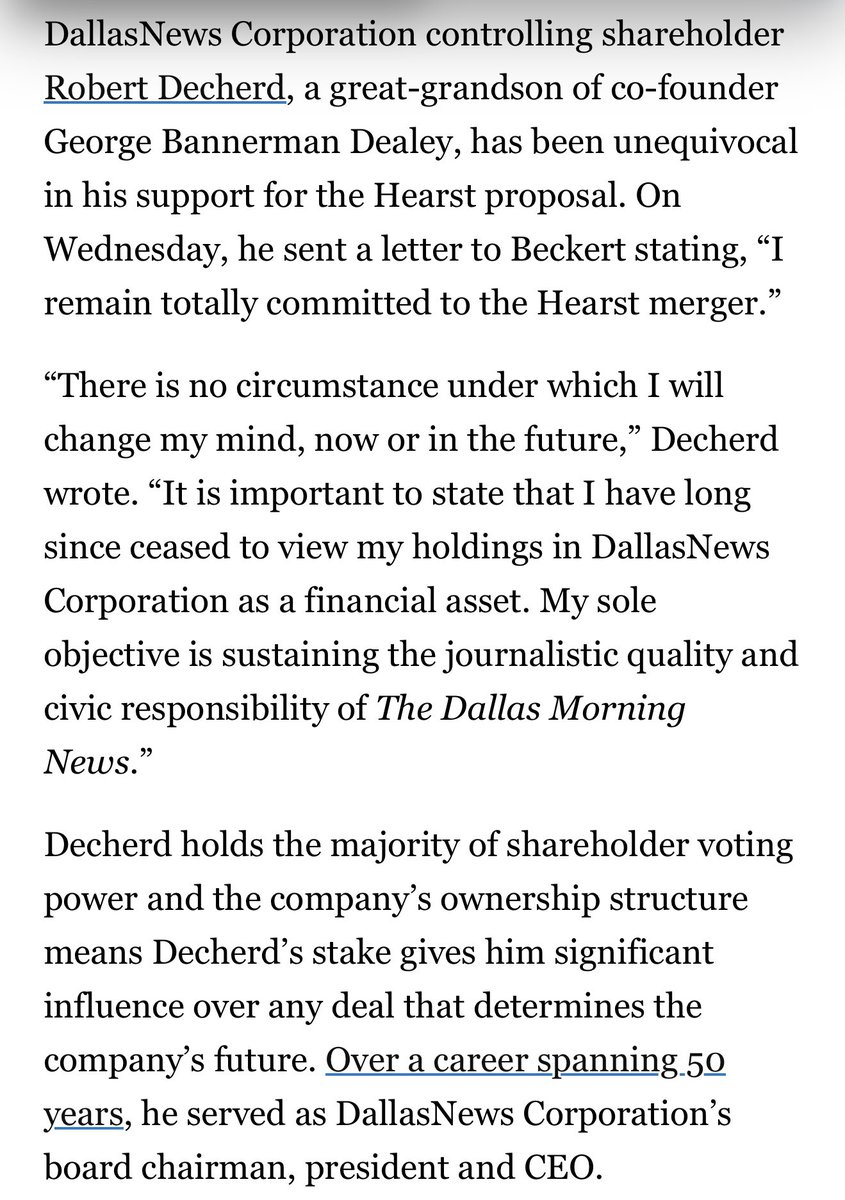 DallasNews Corporation controlling shareholder Robert Decherd, a great-grandson of co-founder George Bannerman Dealey, has been unequivocal in his support for the Hearst proposal. On Wednesday, he sent a letter to Beckert stating, “I remain totally committed to the Hearst merger.”

“There is no circumstance under which I will change my mind, now or in the future,” Decherd wrote. “It is important to state that I have long since ceased to view my holdings in DallasNews Corporation as a financial asset. My sole objective is sustaining the journalistic quality and civic responsibility of The Dallas Morning News.”

Decherd holds the majority of shareholder voting power and the company’s ownership structure means Decherd’s stake gives him significant influence over any deal that determines the company’s future. Over a career spanning 50 years, he served as DallasNews Corporation’s board chairman, president and CEO.